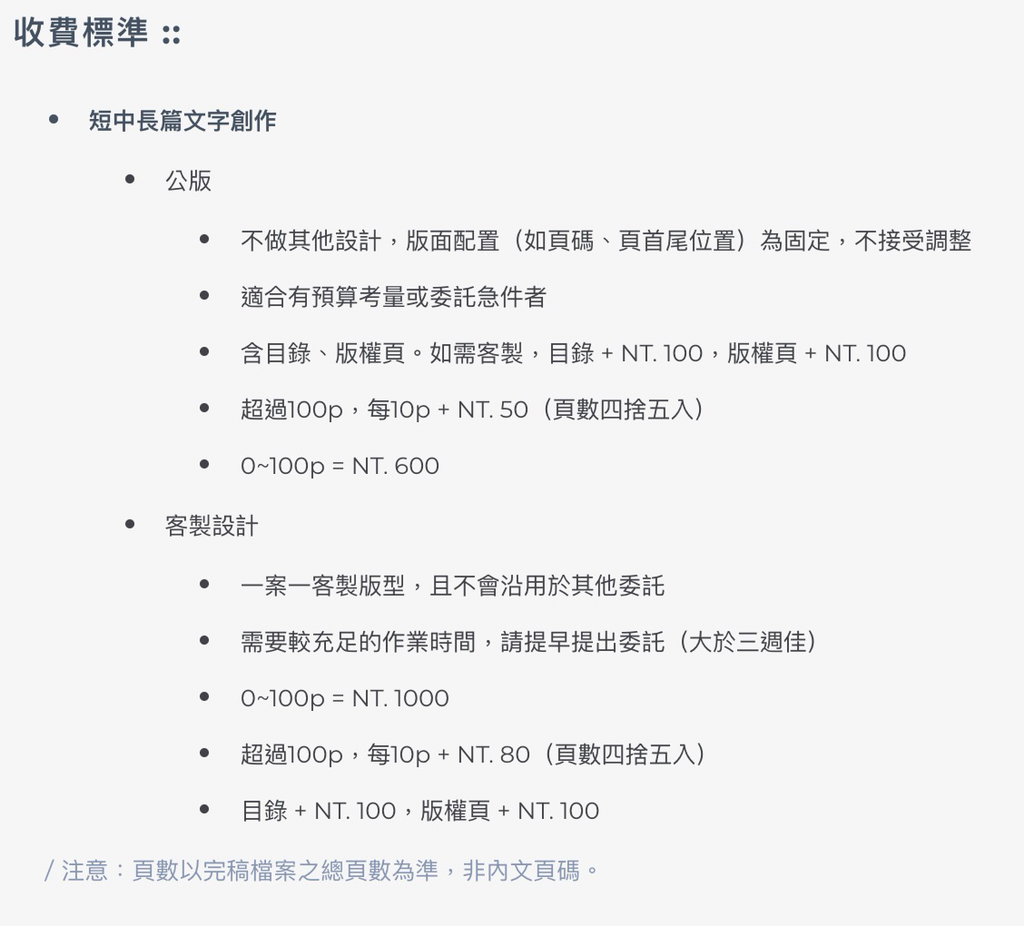 收費標準 ::

- 短中長篇文字創作
  - 公版
    - 不做其他設計，版面配置（如頁碼、頁首尾位置）為固定，不接受調整
    - 適合有預算考量或委託急件者
    - 含目錄、版權頁。如需客製，目錄 + NT. 100，版權頁 + NT. 100
    - 超過100p，每10p + NT. 50（頁數四捨五入）
    - 0~100p = NT. 600
  - 客製設計
    - 一案一客製版型，且不會沿用於其他委託
    - 需要較充足的作業時間，請提早提出委託（大於三週佳）
    - 0~100p = NT. 1000
    - 超過100p，每10p + NT. 80（頁數四捨五入）
    - 目錄 + NT. 100，版權頁 + NT. 100

/ 注意：頁數以完稿檔案之總頁數為準，非內文頁碼。